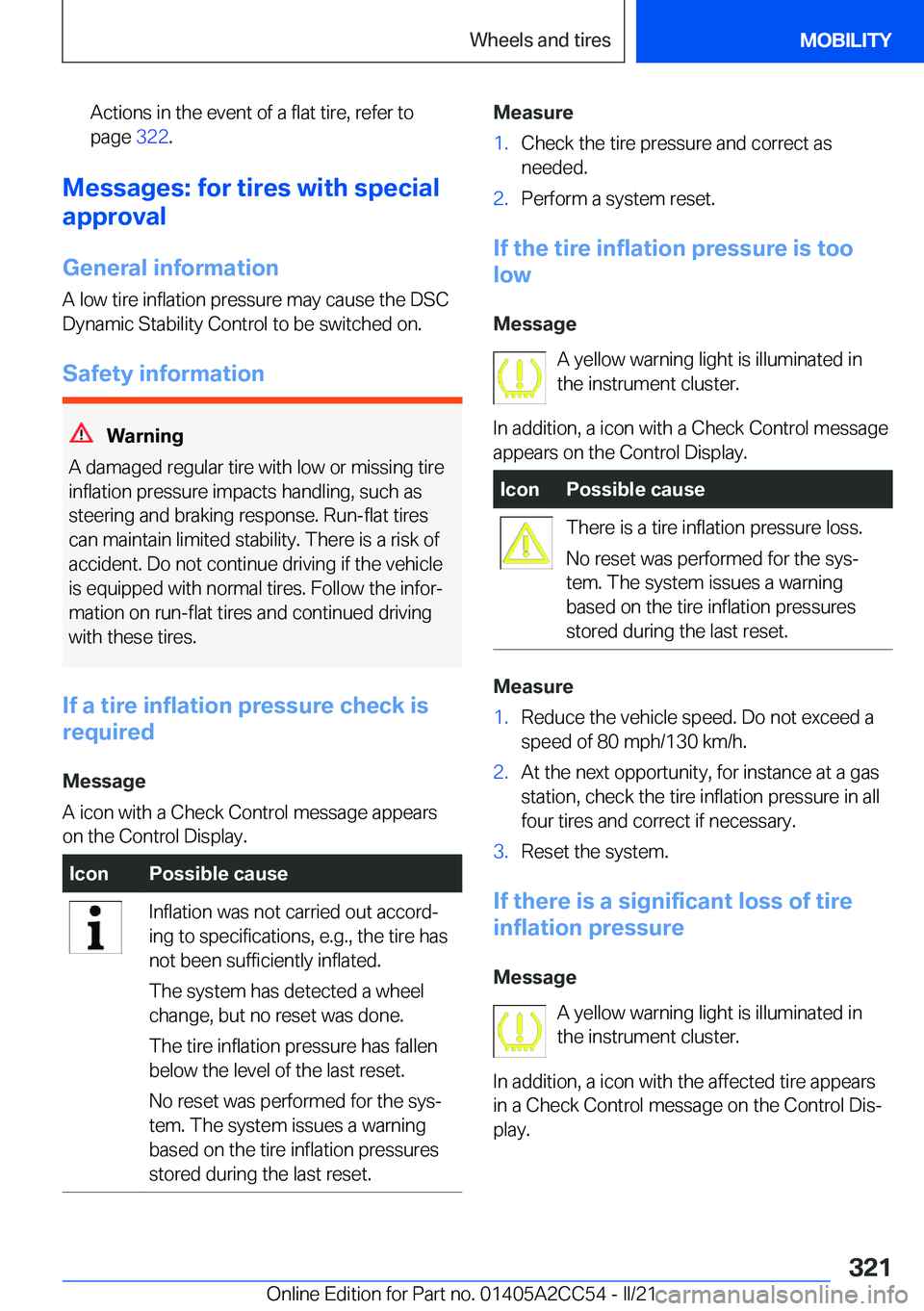 Wheels and tires

MOBILITY

Actions in the event of a flat tire, refer to page 322.

Messages: for tires with special approval

General information

A low tire inflation pressure may cause the DSC Dynamic Stability Control to be switched on.

Safety information

Warning

A damaged regular tire with low or missing tire inflation pressure impacts handling, such as steering and braking response. Run-flat tires can maintain limited stability. There is a risk of accident. Do not continue driving if the vehicle is equipped with normal tires. Follow the information on run-flat tires and continued driving with these tires.

If a tire inflation pressure check is required

Message

A icon with a Check Control message appears on the Control Display.

| Icon | Possible cause |
|---|---|
| | Inflation was not carried out according to specifications, e.g., the tire has not been sufficiently inflated. The system has detected a wheel change, but no reset was done. The tire inflation pressure has fallen below the level of the last reset. No reset was performed for the system. The system issues a warning based on the tire inflation pressures stored during the last reset. |

Measure

1. Check the tire pressure and correct as needed.
2. Perform a system reset.

If the tire inflation pressure is too low

Message

A yellow warning light is illuminated in the instrument cluster.

In addition, a icon with a Check Control message appears on the Control Display.

| Icon | Possible cause |
|---|---|
| | There is a tire inflation pressure loss. No reset was performed for the system. The system issues a warning based on the tire inflation pressures stored during the last reset. |

Measure

1. Reduce the vehicle speed. Do not exceed a speed of 80 mph/130 km/h.
2. At the next opportunity, for instance at a gas station, check the tire inflation pressure in all four tires and correct if necessary.
3. Reset the system.

If there is a significant loss of tire inflation pressure

Message

A yellow warning light is illuminated in the instrument cluster.

In addition, a icon with the affected tire appears in a Check Control message on the Control Display.

321

Online Edition for Part no. 01405A2CC54 - II/21

carmanualsonline.info